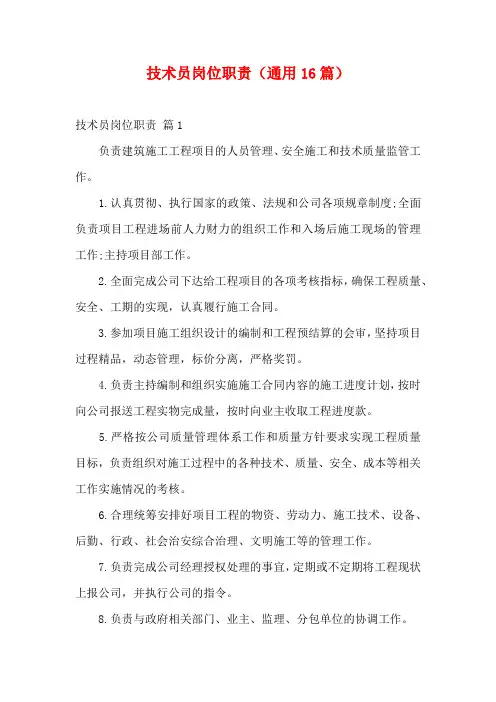 技术员岗位职责（通用16篇）

技术员岗位职责 篇1

负责建筑施工工程项目的人员管理、安全施工和技术质量监管工作。

1.认真贯彻、执行国家的政策、法规和公司各项规章制度;全面负责项目工程进场前人力财力的组织工作和入场后施工现场的管理工作;主持项目部工作。

2.全面完成公司下达给工程项目的各项考核指标，确保工程质量、安全、工期的实现，认真履行施工合同。

3.参加项目施工组织设计的编制和工程预结算的会审，坚持项目过程精品，动态管理，标价分离，严格奖罚。

4.负责主持编制和组织实施施工合同内容的施工进度计划，按时向公司报送工程实物完成量，按时向业主收取工程进度款。

5.严格按公司质量管理体系工作和质量方针要求实现工程质量目标，负责组织对施工过程中的各种技术、质量、安全、成本等相关工作实施情况的考核。

6.合理统筹安排好项目工程的物资、劳动力、施工技术、设备、后勤、行政、社会治安综合治理、文明施工等的管理工作。

7.负责完成公司经理授权处理的事宜，定期或不定期将工程现状上报公司，并执行公司的指令。

8.负责与政府相关部门、业主、监理、分包单位的协调工作。